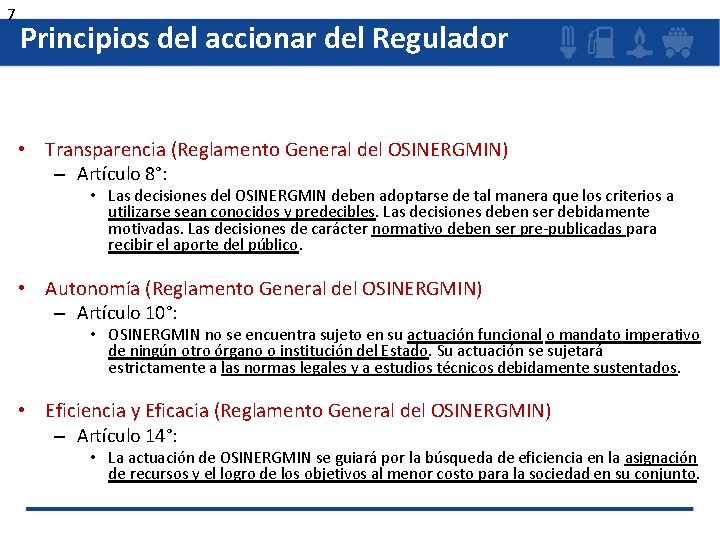 7

Principios del accionar del Regulador

• Transparencia (Reglamento General del OSINERGMIN)
– Artículo 8°:
• Las decisiones del OSINERGMIN deben adoptarse de tal manera que los criterios a utilizarse sean conocidos y predecibles. Las decisiones deben ser debidamente motivadas. Las decisiones de carácter normativo deben ser pre-publicadas para recibir el aporte del público.

• Autonomía (Reglamento General del OSINERGMIN)
– Artículo 10°:
• OSINERGMIN no se encuentra sujeto en su actuación funcional o mandato imperativo de ningún otro órgano o institución del Estado. Su actuación se sujetará estrictamente a las normas legales y a estudios técnicos debidamente sustentados.

• Eficiencia y Eficacia (Reglamento General del OSINERGMIN)
– Artículo 14°:
• La actuación de OSINERGMIN se guiará por la búsqueda de eficiencia en la asignación de recursos y el logro de los objetivos al menor costo para la sociedad en su conjunto.